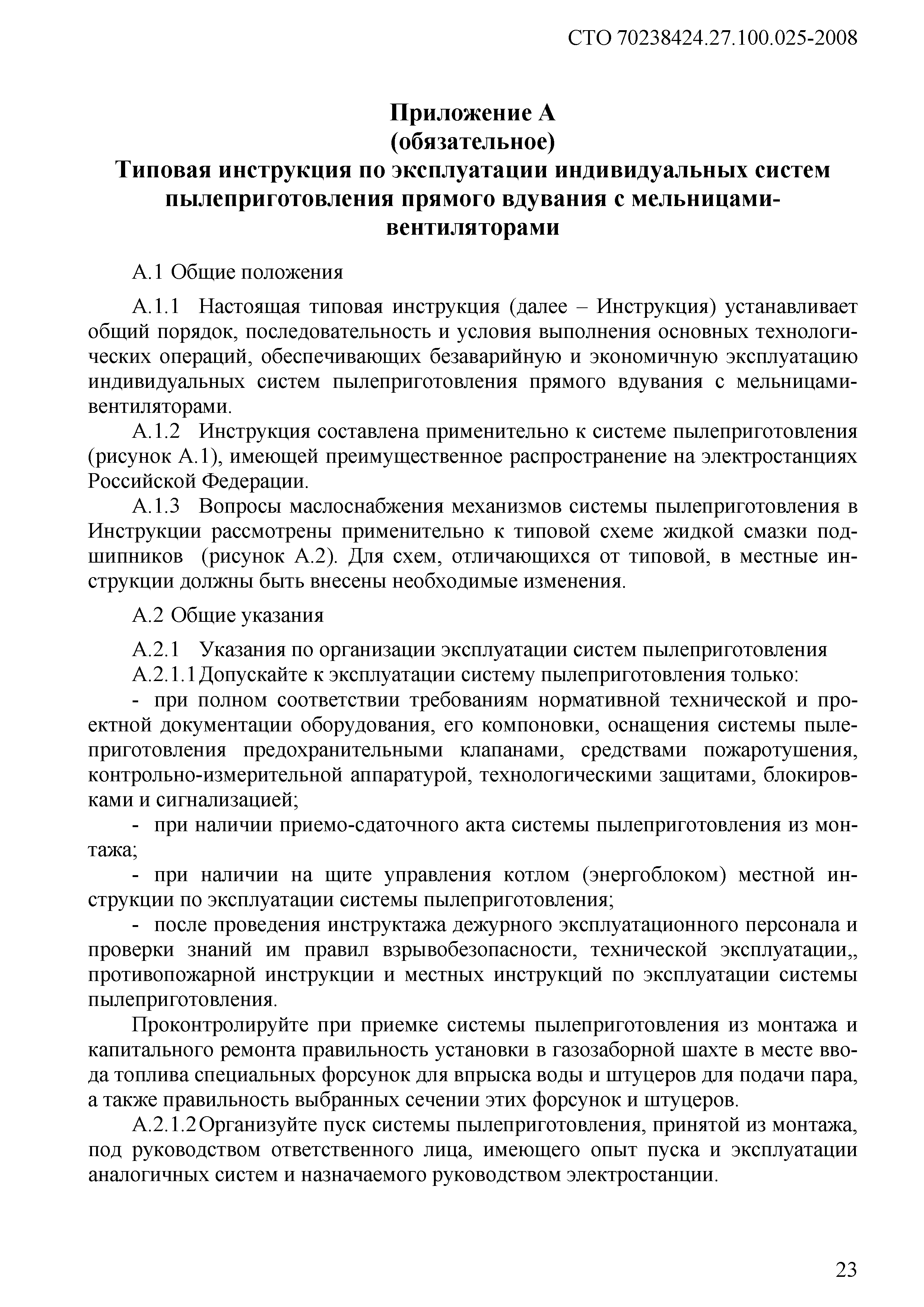 СТО 70238424.27.100.025-2008

Приложение А
(обязательное)
Типовая инструкция по эксплуатации индивидуальных систем пылеприготовления прямого вдувания с мельницами-вентиляторами

А.1 Общие положения

А.1.1 Настоящая типовая инструкция (далее – Инструкция) устанавливает общий порядок, последовательность и условия выполнения основных технологических операций, обеспечивающих безаварийную и экономичную эксплуатацию индивидуальных систем пылеприготовления прямого вдувания с мельницами-вентиляторами.

А.1.2 Инструкция составлена применительно к системе пылеприготовления (рисунок А.1), имеющей преимущественное распространение на электростанциях Российской Федерации.

А.1.3 Вопросы маслоснабжения механизмов системы пылеприготовления в Инструкции рассмотрены применительно к типовой схеме жидкой смазки подшипников (рисунок А.2). Для схем, отличающихся от типовой, в местные инструкции должны быть внесены необходимые изменения.

А.2 Общие указания

А.2.1 Указания по организации эксплуатации систем пылеприготовления

А.2.1.1 Допускайте к эксплуатации систему пылеприготовления только:

- при полном соответствии требованиям нормативной технической и проектной документации оборудования, его компоновки, оснащения системы пылеприготовления предохранительными клапанами, средствами пожаротушения, контрольно-измерительной аппаратурой, технологическими защитами, блокировками и сигнализацией;

- при наличии приемо-сдаточного акта системы пылеприготовления из монтажа;

- при наличии на щите управления котлом (энергоблоком) местной инструкции по эксплуатации системы пылеприготовления;

- после проведения инструктажа дежурного эксплуатационного персонала и проверки знаний им правил взрывобезопасности, технической эксплуатации,, противопожарной инструкции и местных инструкций по эксплуатации системы пылеприготовления.

Проконтролируйте при приемке системы пылеприготовления из монтажа и капитального ремонта правильность установки в газозаборной шахте в месте ввода топлива специальных форсунок для впрыска воды и штуцеров для подачи пара, а также правильность выбранных сечении этих форсунок и штуцеров.

А.2.1.2 Организуйте пуск системы пылеприготовления, принятой из монтажа, под руководством ответственного лица, имеющего опыт пуска и эксплуатации аналогичных систем и назначаемого руководством электростанции.

23